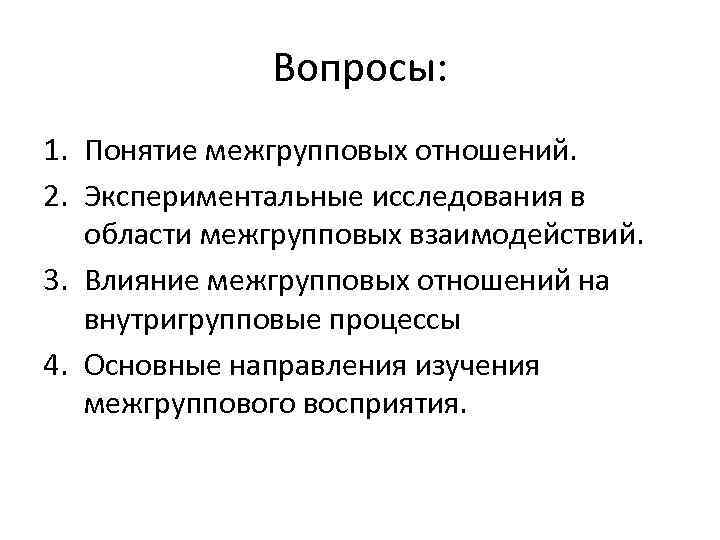 Вопросы:

1. Понятие межгрупповых отношений.
2. Экспериментальные исследования в области межгрупповых взаимодействий.
3. Влияние межгрупповых отношений на внутригрупповые процессы
4. Основные направления изучения межгруппового восприятия.